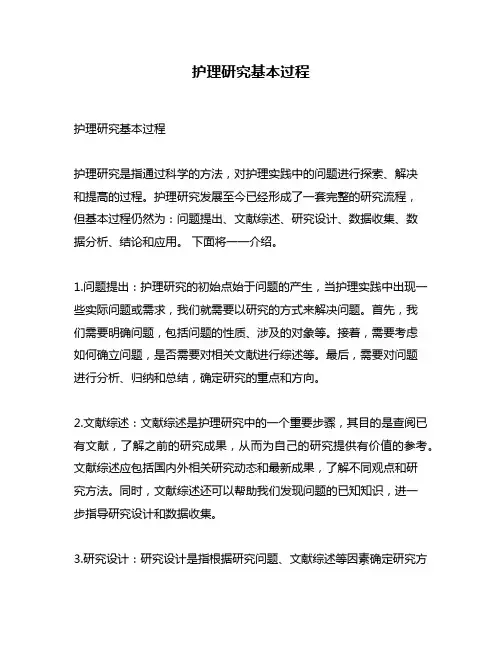 护理研究基本过程

护理研究基本过程

护理研究是指通过科学的方法，对护理实践中的问题进行探索、解决和提高的过程。护理研究发展至今已经形成了一套完整的研究流程，但基本过程仍然为：问题提出、文献综述、研究设计、数据收集、数据分析、结论和应用。 下面将一一介绍。

1.问题提出：护理研究的初始点始于问题的产生，当护理实践中出现一些实际问题或需求，我们就需要以研究的方式来解决问题。首先，我们需要明确问题，包括问题的性质、涉及的对象等。接着，需要考虑如何确立问题，是否需要对相关文献进行综述等。最后，需要对问题进行分析、归纳和总结，确定研究的重点和方向。

2.文献综述：文献综述是护理研究中的一个重要步骤，其目的是查阅已有文献，了解之前的研究成果，从而为自己的研究提供有价值的参考。文献综述应包括国内外相关研究动态和最新成果，了解不同观点和研究方法。同时，文献综述还可以帮助我们发现问题的已知知识，进一步指导研究设计和数据收集。

3.研究设计：研究设计是指根据研究问题、文献综述等因素确定研究方